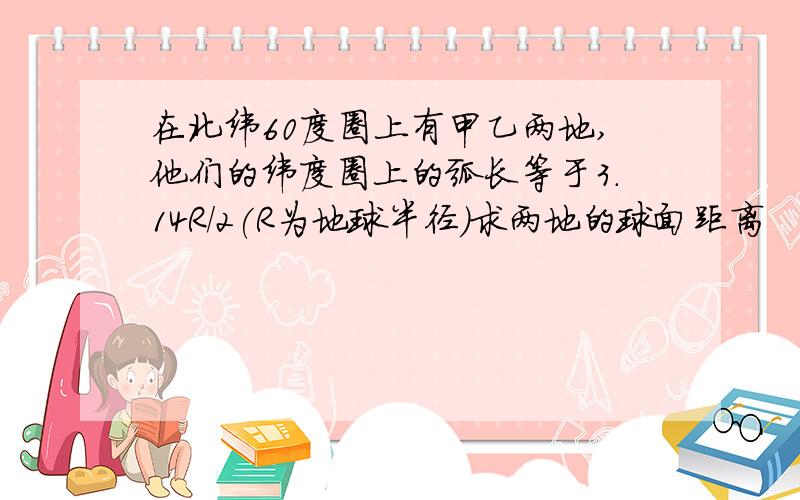 在北纬60度圈上有甲乙两地,他们的纬度圈上的弧长等于3.14R/2(R为地球半径)求两地的球面距离